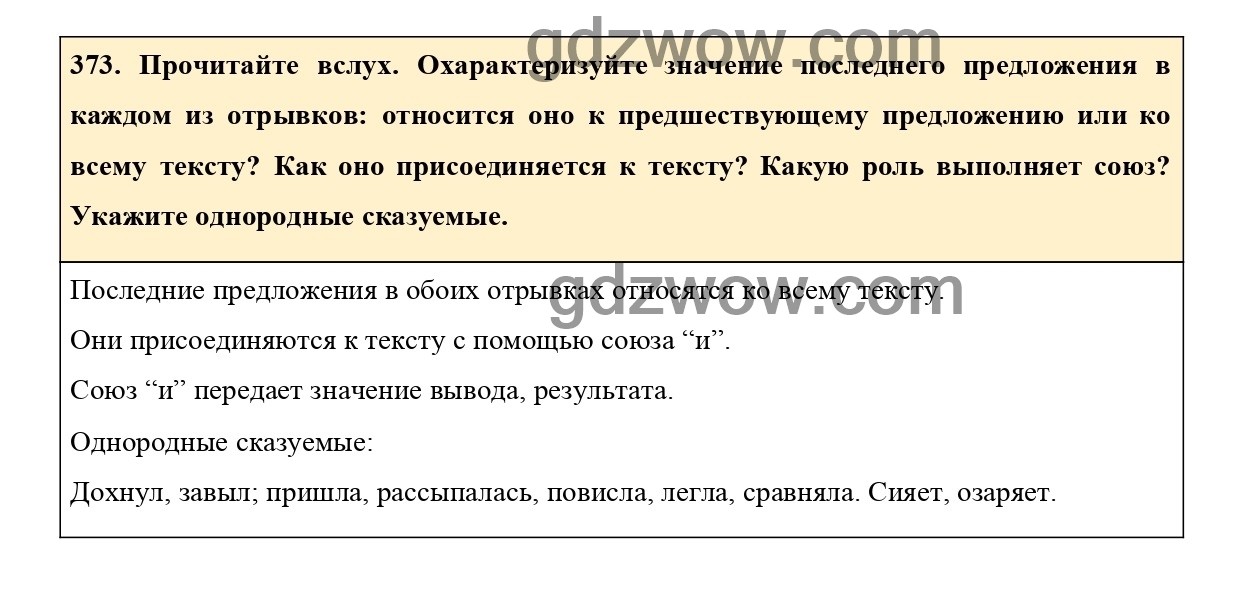 373. Прочитайте вслух. Охарактеризуйте значение последнего предложения в каждом из отрывков: относится оно к предшествующему предложению или ко всему тексту? Как оно присоединяется к тексту? Какую роль выполняет союз? Укажите однородные сказуемые.

Последние предложения в обоих отрывках относятся ко всему тексту.

Они присоединяются к тексту с помощью союза "и".

Союз "и" передает значение вывода, результата.

Однородные сказуемые:

Дохнул, завыл; пришла, рассыпалась, повисла, легла, сравняла. Сияет, озаряет.

gdzwow.com